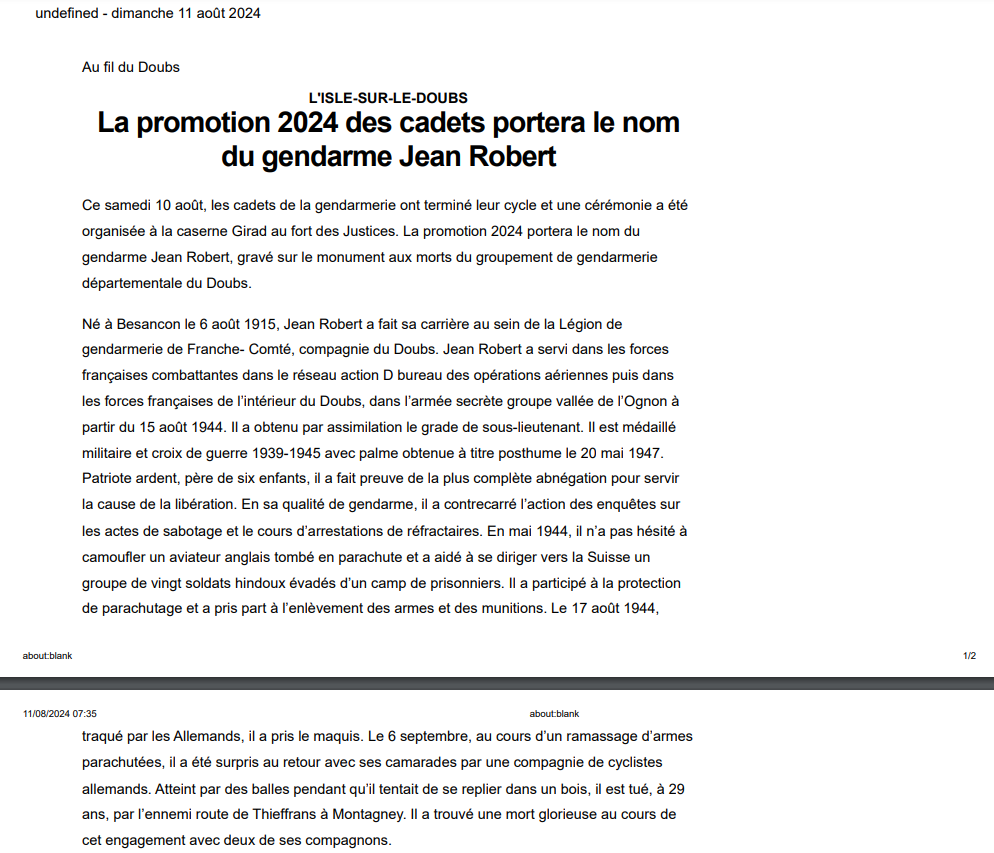 undefined - dimanche 11 août 2024

Au fil du Doubs

L'ISLE-SUR-LE-DOUBS

La promotion 2024 des cadets portera le nom du gendarme Jean Robert

Ce samedi 10 août, les cadets de la gendarmerie ont terminé leur cycle et une cérémonie a été organisée à la caserne Girad au fort des Justices. La promotion 2024 portera le nom du gendarme Jean Robert, gravé sur le monument aux morts du groupement de gendarmerie départementale du Doubs.

Né à Besancon le 6 août 1915, Jean Robert a fait sa carrière au sein de la Légion de gendarmerie de Franche- Comté, compagnie du Doubs. Jean Robert a servi dans les forces françaises combattantes dans le réseau action D bureau des opérations aériennes puis dans les forces françaises de l'intérieur du Doubs, dans l'armée secrète groupe vallée de l'Ognon à partir du 15 août 1944. Il a obtenu par assimilation le grade de sous-lieutenant. Il est médaillé militaire et croix de guerre 1939-1945 avec palme obtenue à titre posthume le 20 mai 1947. Patriote ardent, père de six enfants, il a fait preuve de la plus complète abnégation pour servir la cause de la libération. En sa qualité de gendarme, il a contrecarré l'action des enquêtes sur les actes de sabotage et le cours d'arrestations de réfractaires. En mai 1944, il n'a pas hésité à camoufler un aviateur anglais tombé en parachute et a aidé à se diriger vers la Suisse un groupe de vingt soldats hindoux évadés d'un camp de prisonniers. Il a participé à la protection de parachutage et a pris part à l'enlèvement des armes et des munitions. Le 17 août 1944,

about:blank

1/2

11/08/2024 07:35

about:blank

traqué par les Allemands, il a pris le maquis. Le 6 septembre, au cours d'un ramassage d'armes parachutées, il a été surpris au retour avec ses camarades par une compagnie de cyclistes allemands. Atteint par des balles pendant qu'il tentait de se replier dans un bois, il est tué, à 29 ans, par l'ennemi route de Thieffrans à Montagney. Il a trouvé une mort glorieuse au cours de cet engagement avec deux de ses compagnons.